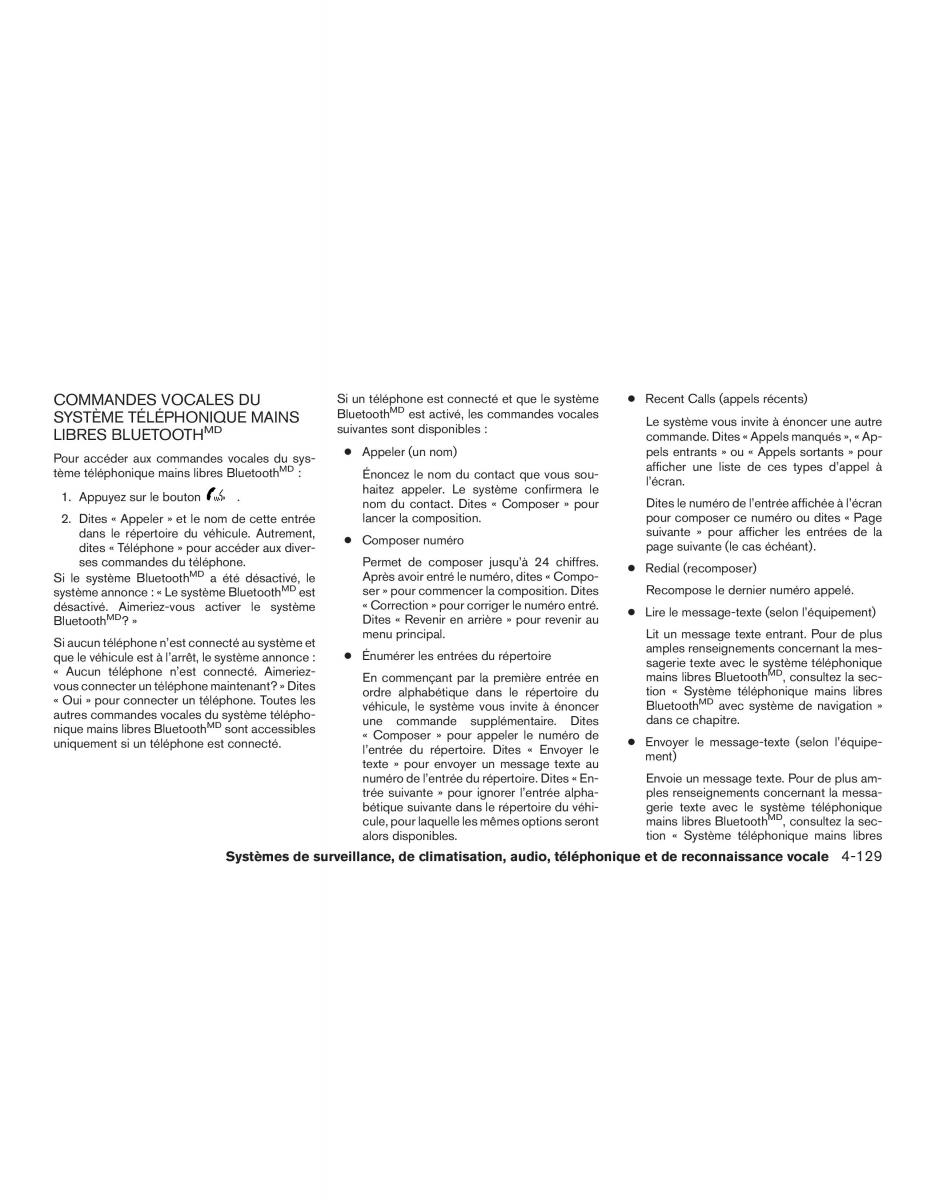 COMMANDES VOCALES DU SYSTÈME TÉLÉPHONIQUE MAINS LIBRES BLUETOOTH$^{MD}$

Pour accéder aux commandes vocales du système téléphonique mains libres Bluetooth$^{MD}$ :

1. Appuyez sur le bouton .

2. Dites « Appeler » et le nom de cette entrée dans le répertoire du véhicule. Autrement, dites « Téléphone » pour accéder aux diverses commandes du téléphone.

Si le système Bluetooth$^{MD}$ a été désactivé, le système annonce : « Le système Bluetooth$^{MD}$ est désactivé. Aimeriez-vous activer le système Bluetooth$^{MD}$? »

Si aucun téléphone n'est connecté au système et que le véhicule est à l'arrêt, le système annonce : « Aucun téléphone n'est connecté. Aimeriez-vous connecter un téléphone maintenant? » Dites « Oui » pour connecter un téléphone. Toutes les autres commandes vocales du système téléphonique mains libres Bluetooth$^{MD}$ sont accessibles uniquement si un téléphone est connecté.

Si un téléphone est connecté et que le système Bluetooth$^{MD}$ est activé, les commandes vocales suivantes sont disponibles :

● Appeler (un nom)

Énoncez le nom du contact que vous souhaitez appeler. Le système confirmera le nom du contact. Dites « Composer » pour lancer la composition.

● Composer numéro

Permet de composer jusqu'à 24 chiffres. Après avoir entré le numéro, dites « Composer » pour commencer la composition. Dites « Correction » pour corriger le numéro entré. Dites « Revenir en arrière » pour revenir au menu principal.

● Énumérer les entrées du répertoire

En commençant par la première entrée en ordre alphabétique dans le répertoire du véhicule, le système vous invite à énoncer une commande supplémentaire. Dites « Composer » pour appeler le numéro de l'entrée du répertoire. Dites « Envoyer le texte » pour envoyer un message texte au numéro de l'entrée du répertoire. Dites « Entrée suivante » pour ignorer l'entrée alphabétique suivante dans le répertoire du véhicule, pour laquelle les mêmes options seront alors disponibles.

● Recent Calls (appels récents)

Le système vous invite à énoncer une autre commande. Dites « Appels manqués », « Appels entrants » ou « Appels sortants » pour afficher une liste de ces types d'appel à l'écran.

Dites le numéro de l'entrée affichée à l'écran pour composer ce numéro ou dites « Page suivante » pour afficher les entrées de la page suivante (le cas échéant).

● Redial (recomposer)

Recompose le dernier numéro appelé.

● Lire le message-texte (selon l'équipement)

Lit un message texte entrant. Pour de plus amples renseignements concernant la messagerie texte avec le système téléphonique mains libres Bluetooth$^{MD}$, consultez la section « Système téléphonique mains libres Bluetooth$^{MD}$ avec système de navigation » dans ce chapitre.

● Envoyer le message-texte (selon l'équipement)

Envoie un message texte. Pour de plus amples renseignements concernant la messagerie texte avec le système téléphonique mains libres Bluetooth$^{MD}$, consultez la section « Système téléphonique mains libres

Systèmes de surveillance, de climatisation, audio, téléphonique et de reconnaissance vocale 4-129